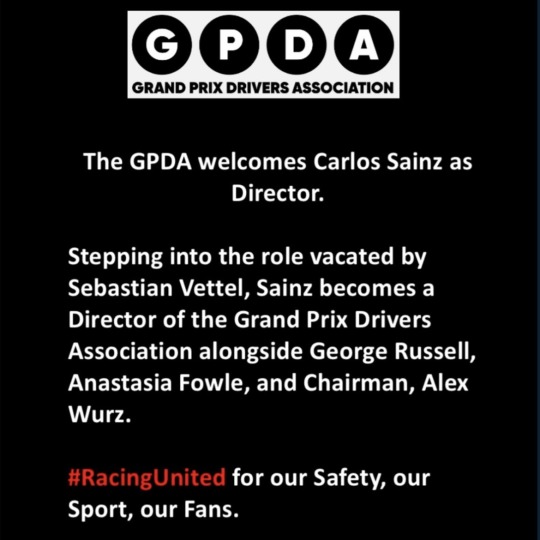 GPDA
GRAND PRIX DRIVERS ASSOCIATION

The GPDA welcomes Carlos Sainz as Director.

Stepping into the role vacated by Sebastian Vettel, Sainz becomes a Director of the Grand Prix Drivers Association alongside George Russell, Anastasia Fowle, and Chairman, Alex Wurz.

#RacingUnited for our Safety, our Sport, our Fans.